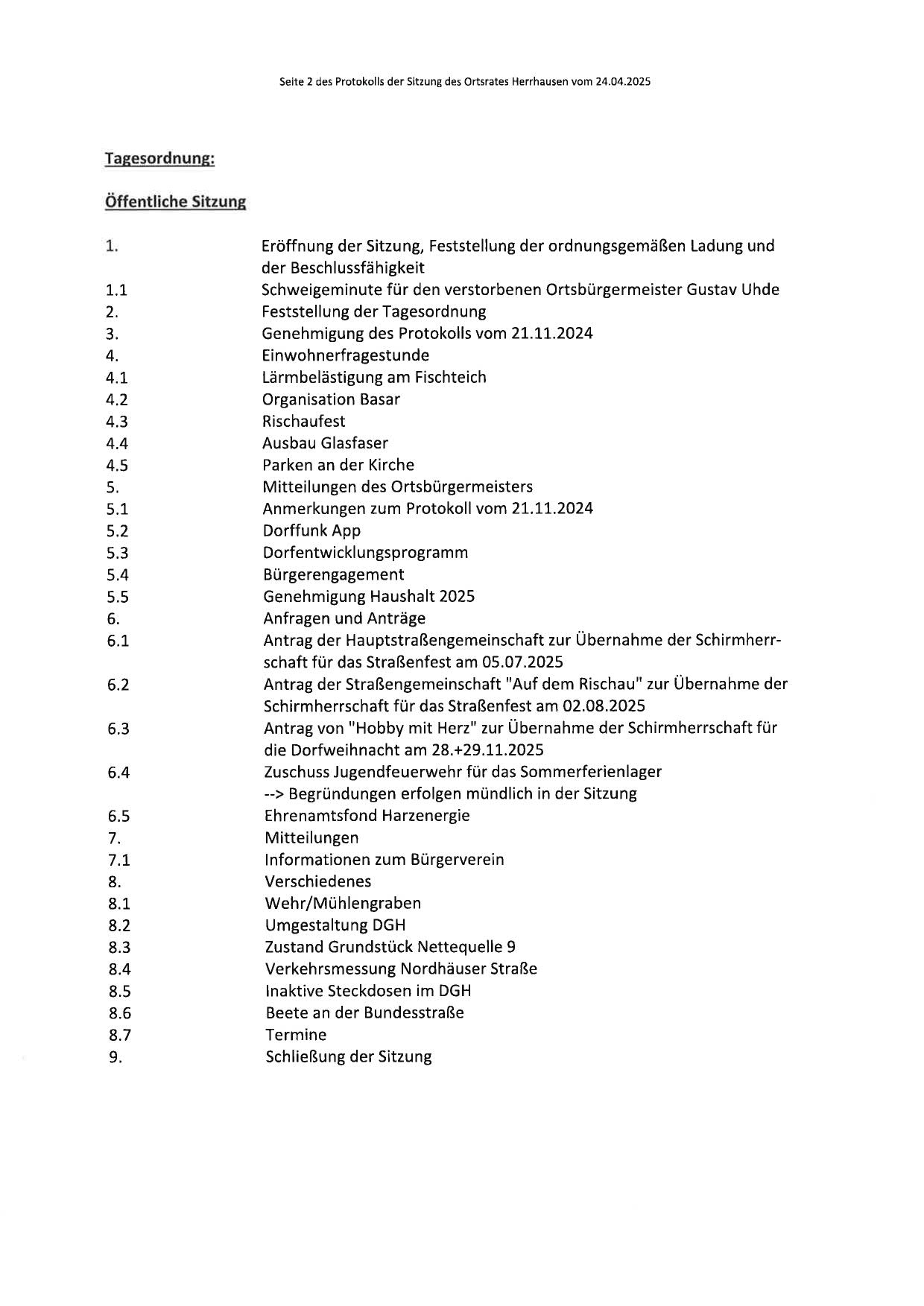 Seite 2 des Protokolls der Sitzung des Ortsrates Herrhausen vom 24.04.2025

Tagesordnung:

Öffentliche Sitzung

1. Eröffnung der Sitzung, Feststellung der ordnungsgemäßen Ladung und der Beschlussfähigkeit
1.1 Schweigeminute für den verstorbenen Ortsbürgermeister Gustav Uhde
2. Feststellung der Tagesordnung
3. Genehmigung des Protokolls vom 21.11.2024
4. Einwohnerfragestunde
4.1 Lärmbelästigung am Fischteich
4.2 Organisation Basar
4.3 Rischaufest
4.4 Ausbau Glasfaser
4.5 Parken an der Kirche
5. Mitteilungen des Ortsbürgermeisters
5.1 Anmerkungen zum Protokoll vom 21.11.2024
5.2 Dorffunk App
5.3 Dorfentwicklungsprogramm
5.4 Bürgerengagement
5.5 Genehmigung Haushalt 2025
6. Anfragen und Anträge
6.1 Antrag der Hauptstraßengemeinschaft zur Übernahme der Schirmherrschaft für das Straßenfest am 05.07.2025
6.2 Antrag der Straßengemeinschaft "Auf dem Rischau" zur Übernahme der Schirmherrschaft für das Straßenfest am 02.08.2025
6.3 Antrag von "Hobby mit Herz" zur Übernahme der Schirmherrschaft für die Dorfweihnacht am 28.+29.11.2025
6.4 Zuschuss Jugendfeuerwehr für das Sommerferienlager
--> Begründungen erfolgen mündlich in der Sitzung
6.5 Ehrenamtsfond Harzenergie
7. Mitteilungen
7.1 Informationen zum Bürgerverein
8. Verschiedenes
8.1 Wehr/Mühlengraben
8.2 Umgestaltung DGH
8.3 Zustand Grundstück Nettequelle 9
8.4 Verkehrsmessung Nordhäuser Straße
8.5 Inaktive Steckdosen im DGH
8.6 Beete an der Bundesstraße
8.7 Termine
9. Schließung der Sitzung